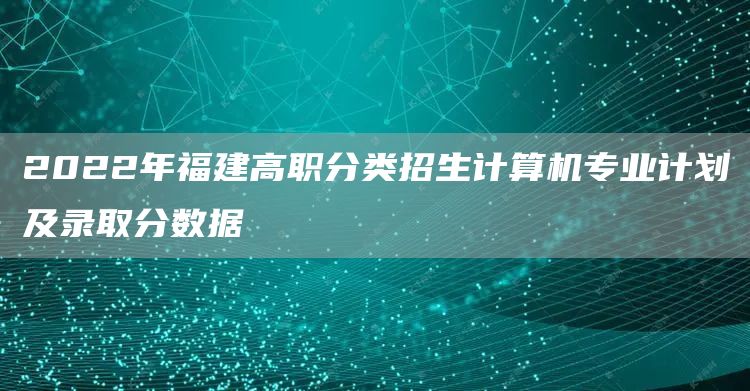 2022年福建高职分类招生计算机专业计划及录取分数据